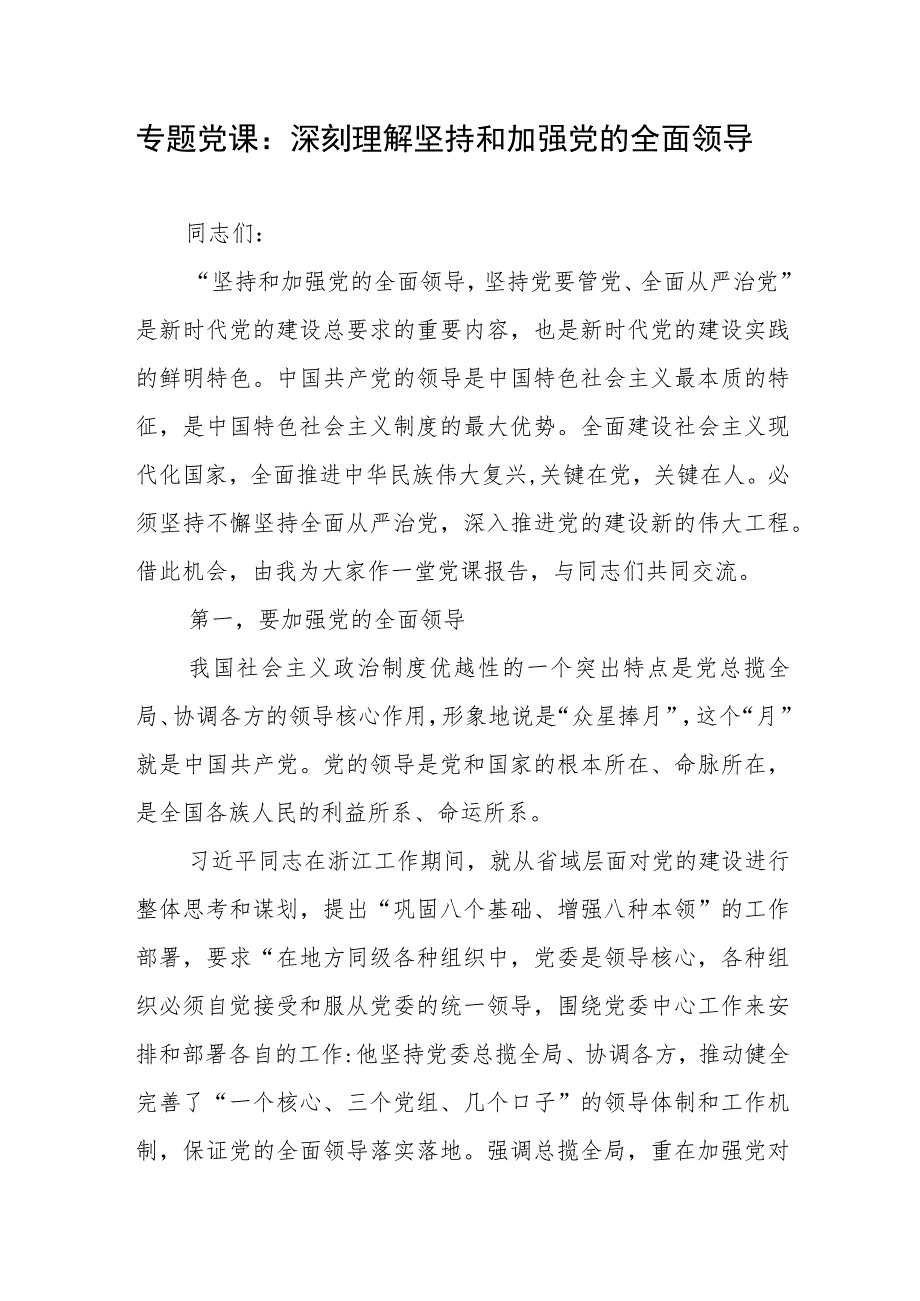 专题党课：深刻理解坚持和加强党的全面领导

同志们：

“坚持和加强党的全面领导，坚持党要管党、全面从严治党”是新时代党的建设总要求的重要内容，也是新时代党的建设实践的鲜明特色。中国共产党的领导是中国特色社会主义最本质的特征，是中国特色社会主义制度的最大优势。全面建设社会主义现代化国家，全面推进中华民族伟大复兴,关键在党，关键在人。必须坚持不懈坚持全面从严治党，深入推进党的建设新的伟大工程。借此机会，由我为大家作一堂党课报告，与同志们共同交流。

第一，要加强党的全面领导

我国社会主义政治制度优越性的一个突出特点是党总揽全局、协调各方的领导核心作用,形象地说是“众星捧月”,这个“月”就是中国共产党。党的领导是党和国家的根本所在、命脉所在，是全国各族人民的利益所系、命运所系。

习近平同志在浙江工作期间，就从省域层面对党的建设进行整体思考和谋划，提出“巩固八个基础、增强八种本领”的工作部署，要求“在地方同级各种组织中，党委是领导核心，各种组织必须自觉接受和服从党委的统一领导，围绕党委中心工作来安排和部署各自的工作:他坚持党委总揽全局、协调各方，推动健全完善了“一个核心、三个党组、几个口子”的领导体制和工作机制，保证党的全面领导落实落地。强调总揽全局，重在加强党对